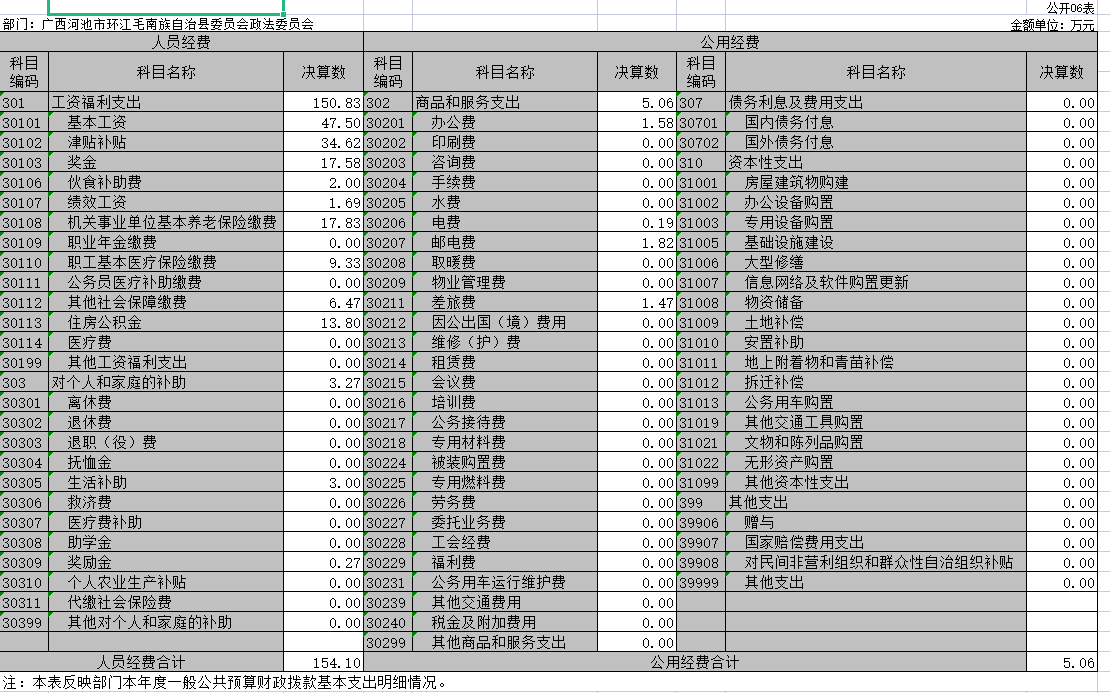 公开06表

部门：广西河池市环江毛南族自治县委员会政法委员会

金额单位：万元

| 人员经费 | | | 公用经费 | | | | | |
|---|---|---|---|---|---|---|---|---|
| 科目编码 | 科目名称 | 决算数 | 科目编码 | 科目名称 | 决算数 | 科目编码 | 科目名称 | 决算数 |
| 301 | 工资福利支出 | 150.83 | 302 | 商品和服务支出 | 5.06 | 307 | 债务利息及费用支出 | 0.00 |
| 30101 | 基本工资 | 47.50 | 30201 | 办公费 | 1.58 | 30701 | 国内债务付息 | 0.00 |
| 30102 | 津贴补贴 | 34.62 | 30202 | 印刷费 | 0.00 | 30702 | 国外债务付息 | 0.00 |
| 30103 | 奖金 | 17.58 | 30203 | 咨询费 | 0.00 | 310 | 资本性支出 | 0.00 |
| 30106 | 伙食补助费 | 2.00 | 30204 | 手续费 | 0.00 | 31001 | 房屋建筑物购建 | 0.00 |
| 30107 | 绩效工资 | 1.69 | 30205 | 水费 | 0.00 | 31002 | 办公设备购置 | 0.00 |
| 30108 | 机关事业单位基本养老保险缴费 | 17.83 | 30206 | 电费 | 0.19 | 31003 | 专用设备购置 | 0.00 |
| 30109 | 职业年金缴费 | 0.00 | 30207 | 邮电费 | 1.82 | 31005 | 基础设施建设 | 0.00 |
| 30110 | 职工基本医疗保险缴费 | 9.33 | 30208 | 取暖费 | 0.00 | 31006 | 大型修缮 | 0.00 |
| 30111 | 公务员医疗补助缴费 | 0.00 | 30209 | 物业管理费 | 0.00 | 31007 | 信息网络及软件购置更新 | 0.00 |
| 30112 | 其他社会保障缴费 | 6.47 | 30211 | 差旅费 | 1.47 | 31008 | 物资储备 | 0.00 |
| 30113 | 住房公积金 | 13.80 | 30212 | 因公出国（境）费用 | 0.00 | 31009 | 土地补偿 | 0.00 |
| 30114 | 医疗费 | 0.00 | 30213 | 维修（护）费 | 0.00 | 31010 | 安置补助 | 0.00 |
| 30199 | 其他工资福利支出 | 0.00 | 30214 | 租赁费 | 0.00 | 31011 | 地上附着物和青苗补偿 | 0.00 |
| 303 | 对个人和家庭的补助 | 3.27 | 30215 | 会议费 | 0.00 | 31012 | 拆迁补偿 | 0.00 |
| 30301 | 离休费 | 0.00 | 30216 | 培训费 | 0.00 | 31013 | 公务用车购置 | 0.00 |
| 30302 | 退休费 | 0.00 | 30217 | 公务接待费 | 0.00 | 31019 | 其他交通工具购置 | 0.00 |
| 30303 | 退职（役）费 | 0.00 | 30218 | 专用材料费 | 0.00 | 31021 | 文物和陈列品购置 | 0.00 |
| 30304 | 抚恤金 | 0.00 | 30224 | 被装购置费 | 0.00 | 31022 | 无形资产购置 | 0.00 |
| 30305 | 生活补助 | 3.00 | 30225 | 专用燃料费 | 0.00 | 31099 | 其他资本性支出 | 0.00 |
| 30306 | 救济费 | 0.00 | 30226 | 劳务费 | 0.00 | 399 | 其他支出 | 0.00 |
| 30307 | 医疗费补助 | 0.00 | 30227 | 委托业务费 | 0.00 | 39906 | 赠与 | 0.00 |
| 30308 | 助学金 | 0.00 | 30228 | 工会经费 | 0.00 | 39907 | 国家赔偿费用支出 | 0.00 |
| 30309 | 奖励金 | 0.27 | 30229 | 福利费 | 0.00 | 39908 | 对民间非营利组织和群众性自治组织补贴 | 0.00 |
| 30310 | 个人农业生产补贴 | 0.00 | 30231 | 公务用车运行维护费 | 0.00 | 39999 | 其他支出 | 0.00 |
| 30311 | 代缴社会保险费 | 0.00 | 30239 | 其他交通费用 | 0.00 | | | |
| 30399 | 其他对个人和家庭的补助 | 0.00 | 30240 | 税金及附加费用 | 0.00 | | | |
| | | | 30299 | 其他商品和服务支出 | 0.00 | | | |
| 人员经费合计 | | 154.10 | 公用经费合计 | | | | | 5.06 |

注：本表反映部门本年度一般公共预算财政拨款基本支出明细情况。